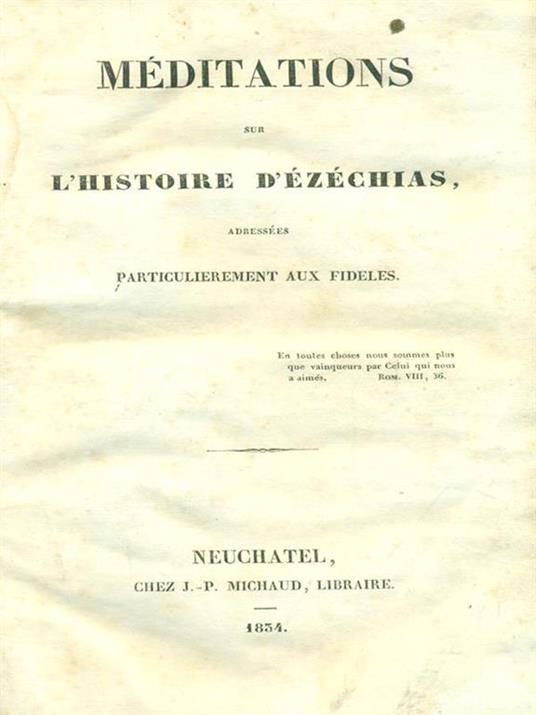 MÉDITATIONS

SUR

L'HISTOIRE D'ÉZÉCHIAS,

ADRESSÉES

PARTICULIEREMENT AUX FIDELES.

En toutes choses nous sommes plus que vainqueurs par Celui qui nous a aimés. ROM. VIII, 36.

NEUCHATEL,

CHEZ J.-P. MICHAUD, LIBRAIRE.

1834.